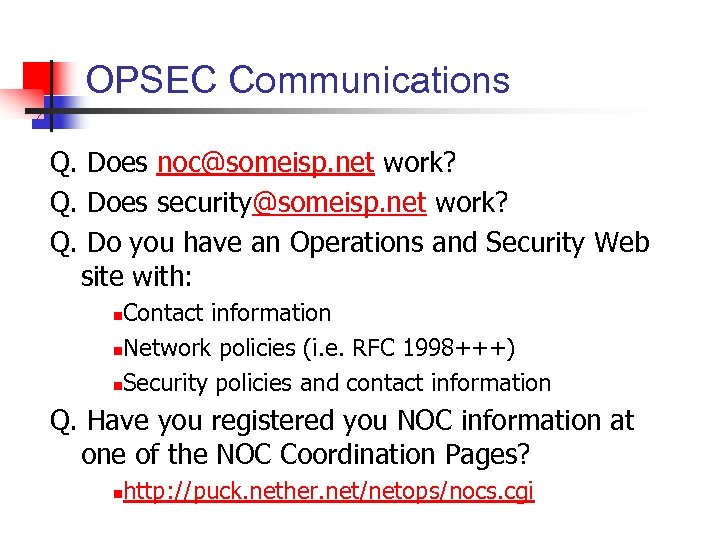 OPSEC Communications

Q. Does noc@someisp.net work?

Q. Does security@someisp.net work?

Q. Do you have an Operations and Security Web site with:

• Contact information
• Network policies (i.e. RFC 1998+++)
• Security policies and contact information

Q. Have you registered you NOC information at one of the NOC Coordination Pages?

• http://puck.nether.net/netops/nocs.cgi